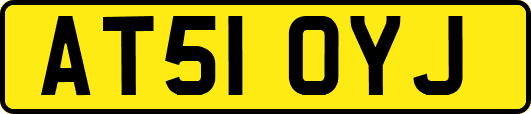 AT51 OYJ